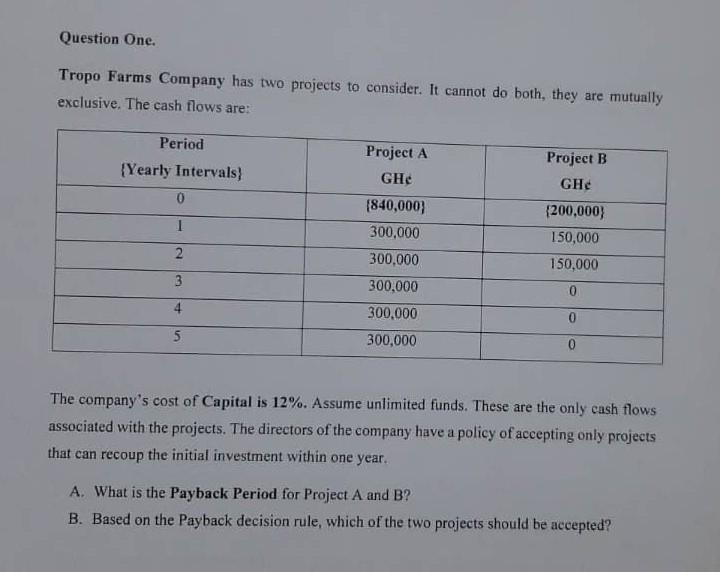 Question One.

Tropo Farms Company has two projects to consider. It cannot do both, they are mutually exclusive. The cash flows are:

| Period {Yearly Intervals} | Project A GH¢ | Project B GH¢ |
|---|---|---|
| 0 | {840,000} | {200,000} |
| 1 | 300,000 | 150,000 |
| 2 | 300,000 | 150,000 |
| 3 | 300,000 | 0 |
| 4 | 300,000 | 0 |
| 5 | 300,000 | 0 |

The company's cost of Capital is 12%. Assume unlimited funds. These are the only cash flows associated with the projects. The directors of the company have a policy of accepting only projects that can recoup the initial investment within one year.

A. What is the Payback Period for Project A and B?

B. Based on the Payback decision rule, which of the two projects should be accepted?